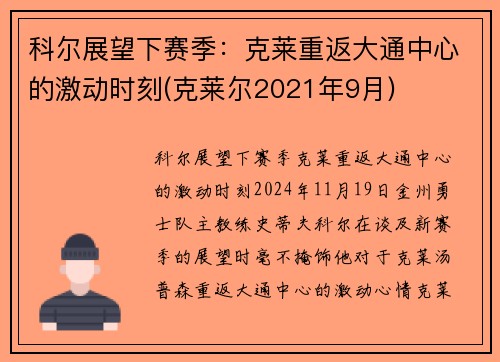 科尔展望下赛季：克莱重返大通中心的激动时刻(克莱尔2021年9月)

科尔展望下赛季克莱重返大通中心的激动时刻2024年11月19日金州勇士队主教练史蒂夫科尔在谈及新赛季的展望时毫不掩饰他对于克莱汤普森重返大通中心的激动心情克莱